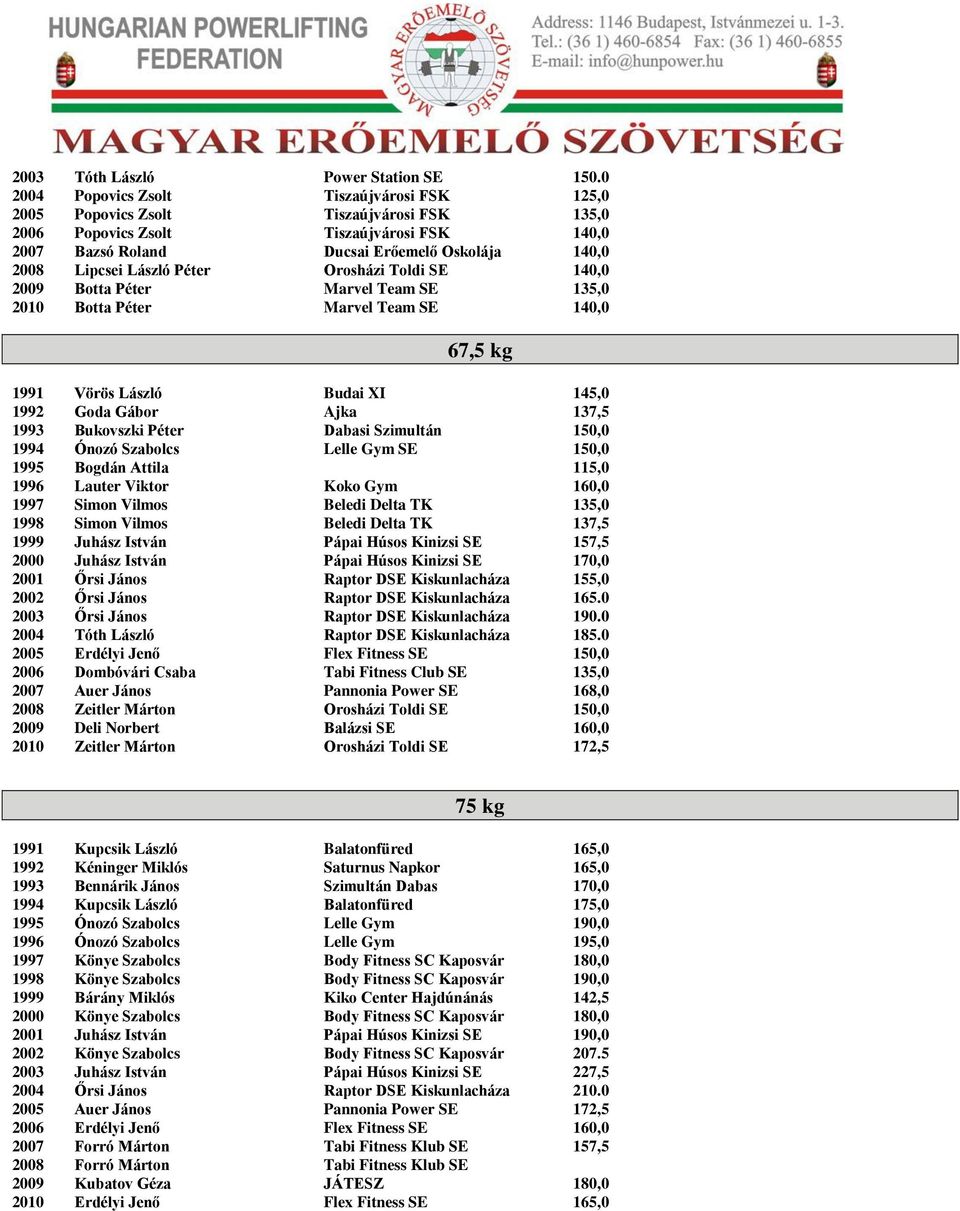 HUNGARIAN POWERLIFTING FEDERATION

MAGYAR ERŐEMELŐ SZÖVETSÉG

Address: 1146 Budapest, Istvánmezei u. 1-3.
Tel.: (36 1) 460-6854 Fax: (36 1) 460-6855
E-mail: info@hunpower.hu

MAGYAR ERŐEMELŐ SZÖVETSÉG

| | | | |
|---|---|---|---|
| 2003 | Tóth László | Power Station SE | 150.0 |
| 2004 | Popovics Zsolt | Tiszaújvárosi FSK | 125,0 |
| 2005 | Popovics Zsolt | Tiszaújvárosi FSK | 135,0 |
| 2006 | Popovics Zsolt | Tiszaújvárosi FSK | 140,0 |
| 2007 | Bazsó Roland | Ducsai Erőemelő Oskolája | 140,0 |
| 2008 | Lipcsei László Péter | Orosházi Toldi SE | 140,0 |
| 2009 | Botta Péter | Marvel Team SE | 135,0 |
| 2010 | Botta Péter | Marvel Team SE | 140,0 |

67,5 kg

| | | | |
|---|---|---|---|
| 1991 | Vörös László | Budai XI | 145,0 |
| 1992 | Goda Gábor | Ajka | 137,5 |
| 1993 | Bukovszki Péter | Dabasi Szimultán | 150,0 |
| 1994 | Ónozó Szabolcs | Lelle Gym SE | 150,0 |
| 1995 | Bogdán Attila | | 115,0 |
| 1996 | Lauter Viktor | Koko Gym | 160,0 |
| 1997 | Simon Vilmos | Beledi Delta TK | 135,0 |
| 1998 | Simon Vilmos | Beledi Delta TK | 137,5 |
| 1999 | Juhász István | Pápai Húsos Kinizsi SE | 157,5 |
| 2000 | Juhász István | Pápai Húsos Kinizsi SE | 170,0 |
| 2001 | Őrsi János | Raptor DSE Kiskunlacháza | 155,0 |
| 2002 | Őrsi János | Raptor DSE Kiskunlacháza | 165.0 |
| 2003 | Őrsi János | Raptor DSE Kiskunlacháza | 190.0 |
| 2004 | Tóth László | Raptor DSE Kiskunlacháza | 185.0 |
| 2005 | Erdélyi Jenő | Flex Fitness SE | 150,0 |
| 2006 | Dombóvári Csaba | Tabi Fitness Club SE | 135,0 |
| 2007 | Auer János | Pannonia Power SE | 168,0 |
| 2008 | Zeitler Márton | Orosházi Toldi SE | 150,0 |
| 2009 | Deli Norbert | Balázsi SE | 160,0 |
| 2010 | Zeitler Márton | Orosházi Toldi SE | 172,5 |

75 kg

| | | | |
|---|---|---|---|
| 1991 | Kupcsik László | Balatonfüred | 165,0 |
| 1992 | Kéninger Miklós | Saturnus Napkor | 165,0 |
| 1993 | Bennárik János | Szimultán Dabas | 170,0 |
| 1994 | Kupcsik László | Balatonfüred | 175,0 |
| 1995 | Ónozó Szabolcs | Lelle Gym | 190,0 |
| 1996 | Ónozó Szabolcs | Lelle Gym | 195,0 |
| 1997 | Könye Szabolcs | Body Fitness SC Kaposvár | 180,0 |
| 1998 | Könye Szabolcs | Body Fitness SC Kaposvár | 190,0 |
| 1999 | Bárány Miklós | Kiko Center Hajdúnánás | 142,5 |
| 2000 | Könye Szabolcs | Body Fitness SC Kaposvár | 180,0 |
| 2001 | Juhász István | Pápai Húsos Kinizsi SE | 190,0 |
| 2002 | Könye Szabolcs | Body Fitness SC Kaposvár | 207.5 |
| 2003 | Juhász István | Pápai Húsos Kinizsi SE | 227,5 |
| 2004 | Őrsi János | Raptor DSE Kiskunlacháza | 210.0 |
| 2005 | Auer János | Pannonia Power SE | 172,5 |
| 2006 | Erdélyi Jenő | Flex Fitness SE | 160,0 |
| 2007 | Forró Márton | Tabi Fitness Klub SE | 157,5 |
| 2008 | Forró Márton | Tabi Fitness Klub SE | |
| 2009 | Kubatov Géza | JÁTESZ | 180,0 |
| 2010 | Erdélyi Jenő | Flex Fitness SE | 165,0 |